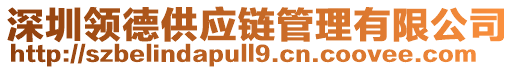 深圳领德供应链管理有限公司
http://szbelindapull9.cn.coovee.com